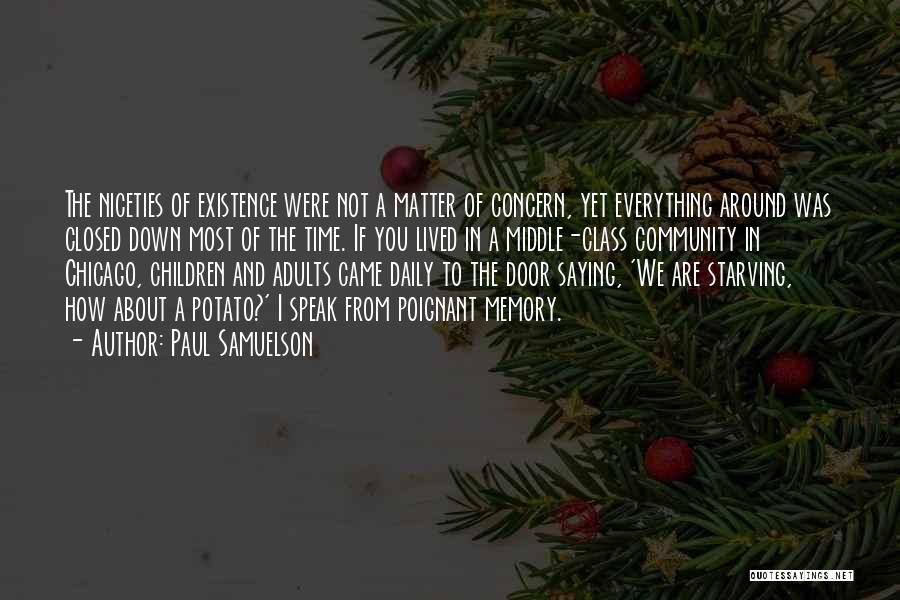 The niceties of existence were not a matter of concern, yet everything around was closed down most of the time. If you lived in a middle-class community in Chicago, children and adults came daily to the door saying, 'We are starving, how about a potato?' I speak from poignant memory.
- Author: Paul Samuelson

QUOTESSAYINGS.NET